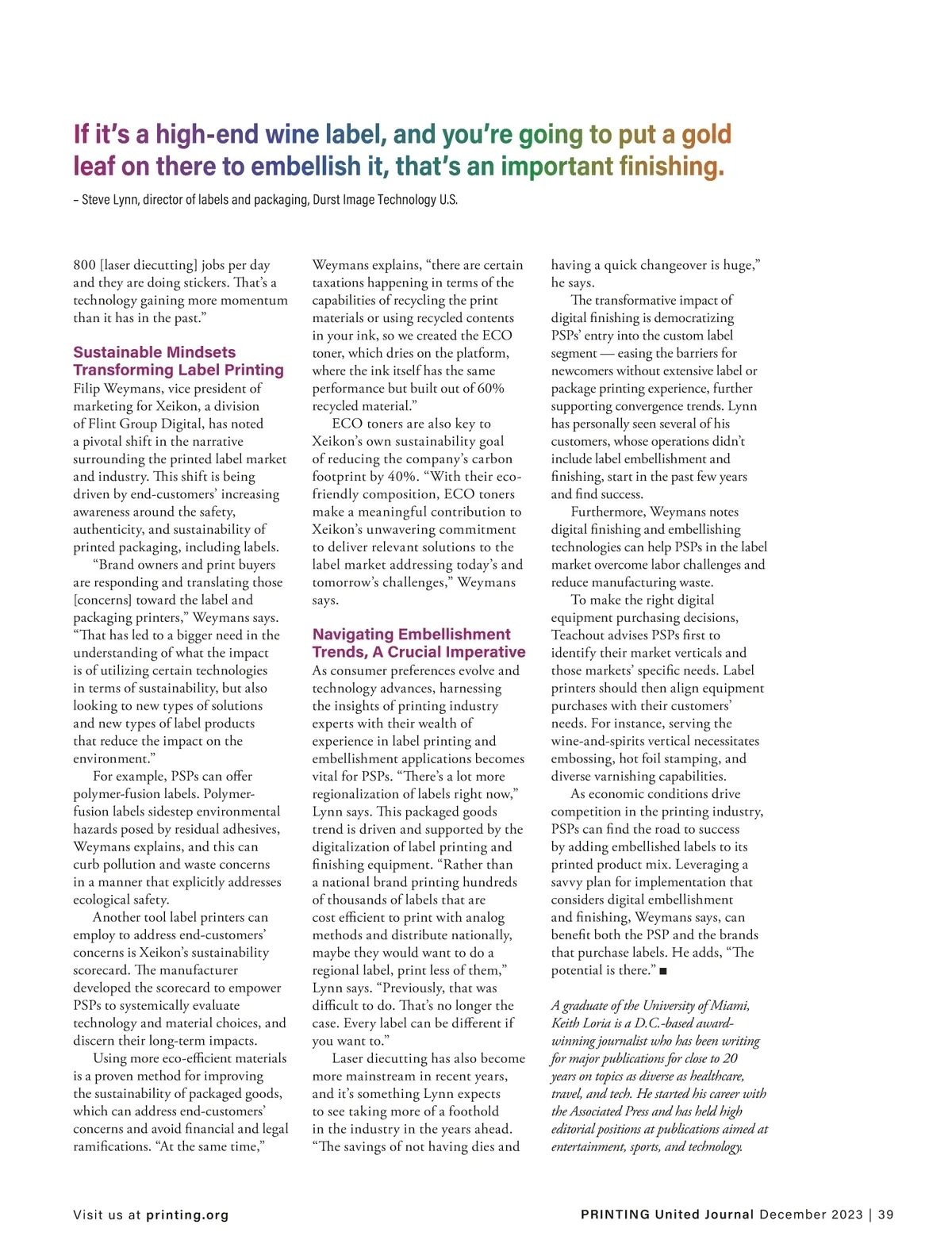 If it's a high-end wine label, and you're going to put a gold leaf on there to embellish it, that's an important finishing.

– Steve Lynn, director of labels and packaging, Durst Image Technology U.S.

800 [laser diecutting] jobs per day and they are doing stickers. That's a technology gaining more momentum than it has in the past."

Sustainable Mindsets Transforming Label Printing

Filip Weymans, vice president of marketing for Xeikon, a division of Flint Group Digital, has noted a pivotal shift in the narrative surrounding the printed label market and industry. This shift is being driven by end-customers' increasing awareness around the safety, authenticity, and sustainability of printed packaging, including labels.

"Brand owners and print buyers are responding and translating those [concerns] toward the label and packaging printers," Weymans says. "That has led to a bigger need in the understanding of what the impact is of utilizing certain technologies in terms of sustainability, but also looking to new types of solutions and new types of label products that reduce the impact on the environment."

For example, PSPs can offer polymer-fusion labels. Polymer-fusion labels sidestep environmental hazards posed by residual adhesives, Weymans explains, and this can curb pollution and waste concerns in a manner that explicitly addresses ecological safety.

Another tool label printers can employ to address end-customers' concerns is Xeikon's sustainability scorecard. The manufacturer developed the scorecard to empower PSPs to systemically evaluate technology and material choices, and discern their long-term impacts.

Using more eco-efficient materials is a proven method for improving the sustainability of packaged goods, which can address end-customers' concerns and avoid financial and legal ramifications. "At the same time," Weymans explains, "there are certain taxations happening in terms of the capabilities of recycling the print materials or using recycled contents in your ink, so we created the ECO toner, which dries on the platform, where the ink itself has the same performance but built out of 60% recycled material."

ECO toners are also key to Xeikon's own sustainability goal of reducing the company's carbon footprint by 40%. "With their eco-friendly composition, ECO toners make a meaningful contribution to Xeikon's unwavering commitment to deliver relevant solutions to the label market addressing today's and tomorrow's challenges," Weymans says.

Navigating Embellishment Trends, A Crucial Imperative

As consumer preferences evolve and technology advances, harnessing the insights of printing industry experts with their wealth of experience in label printing and embellishment applications becomes vital for PSPs. "There's a lot more regionalization of labels right now," Lynn says. This packaged goods trend is driven and supported by the digitalization of label printing and finishing equipment. "Rather than a national brand printing hundreds of thousands of labels that are cost efficient to print with analog methods and distribute nationally, maybe they would want to do a regional label, print less of them," Lynn says. "Previously, that was difficult to do. That's no longer the case. Every label can be different if you want to."

Laser diecutting has also become more mainstream in recent years, and it's something Lynn expects to see taking more of a foothold in the industry in the years ahead. "The savings of not having dies and having a quick changeover is huge," he says.

The transformative impact of digital finishing is democratizing PSPs' entry into the custom label segment — easing the barriers for newcomers without extensive label or package printing experience, further supporting convergence trends. Lynn has personally seen several of his customers, whose operations didn't include label embellishment and finishing, start in the past few years and find success.

Furthermore, Weymans notes digital finishing and embellishing technologies can help PSPs in the label market overcome labor challenges and reduce manufacturing waste.

To make the right digital equipment purchasing decisions, Teachout advises PSPs first to identify their market verticals and those markets' specific needs. Label printers should then align equipment purchases with their customers' needs. For instance, serving the wine-and-spirits vertical necessitates embossing, hot foil stamping, and diverse varnishing capabilities.

As economic conditions drive competition in the printing industry, PSPs can find the road to success by adding embellished labels to its printed product mix. Leveraging a savvy plan for implementation that considers digital embellishment and finishing, Weymans says, can benefit both the PSP and the brands that purchase labels. He adds, "The potential is there." ■

A graduate of the University of Miami, Keith Loria is a D.C.-based award-winning journalist who has been writing for major publications for close to 20 years on topics as diverse as healthcare, travel, and tech. He started his career with the Associated Press and has held high editorial positions at publications aimed at entertainment, sports, and technology.

Visit us at printing.org

PRINTING United Journal December 2023 | 39